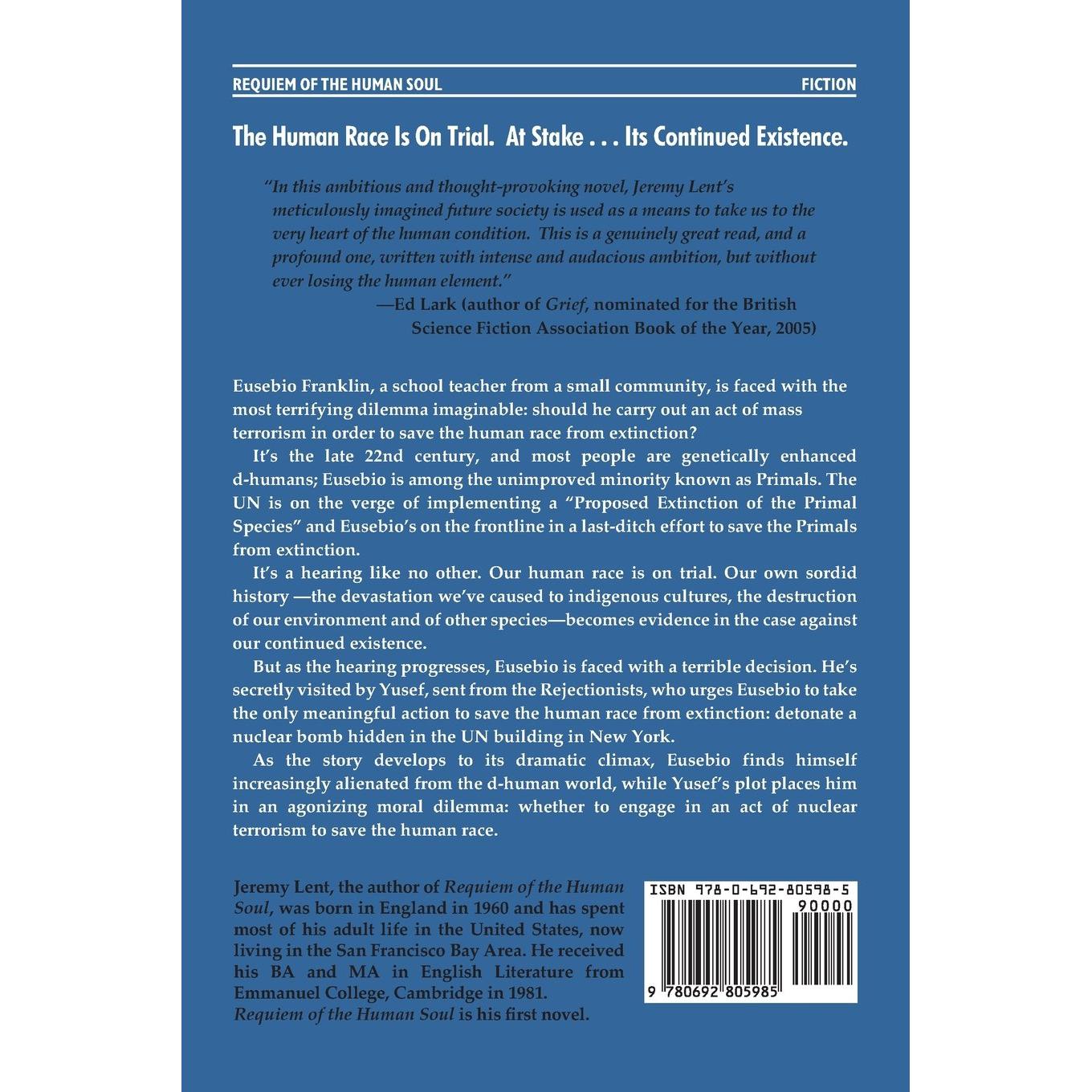 REQUIEM OF THE HUMAN SOUL FICTION

The Human Race Is On Trial. At Stake . . . Its Continued Existence.

"In this ambitious and thought-provoking novel, Jeremy Lent's meticulously imagined future society is used as a means to take us to the very heart of the human condition. This is a genuinely great read, and a profound one, written with intense and audacious ambition, but without ever losing the human element."

—Ed Lark (author of Grief, nominated for the British Science Fiction Association Book of the Year, 2005)

Eusebio Franklin, a school teacher from a small community, is faced with the most terrifying dilemma imaginable: should he carry out an act of mass terrorism in order to save the human race from extinction?

It's the late 22nd century, and most people are genetically enhanced d-humans; Eusebio is among the unimproved minority known as Primals. The UN is on the verge of implementing a "Proposed Extinction of the Primal Species" and Eusebio's on the frontline in a last-ditch effort to save the Primals from extinction.

It's a hearing like no other. Our human race is on trial. Our own sordid history —the devastation we've caused to indigenous cultures, the destruction of our environment and of other species—becomes evidence in the case against our continued existence.

But as the hearing progresses, Eusebio is faced with a terrible decision. He's secretly visited by Yusef, sent from the Rejectionists, who urges Eusebio to take the only meaningful action to save the human race from extinction: detonate a nuclear bomb hidden in the UN building in New York.

As the story develops to its dramatic climax, Eusebio finds himself increasingly alienated from the d-human world, while Yusef's plot places him in an agonizing moral dilemma: whether to engage in an act of nuclear terrorism to save the human race.

Jeremy Lent, the author of Requiem of the Human Soul, was born in England in 1960 and has spent most of his adult life in the United States, now living in the San Francisco Bay Area. He received his BA and MA in English Literature from Emmanuel College, Cambridge in 1981.
Requiem of the Human Soul is his first novel.

ISBN 978-0-692-80598-5
90000
9 780692 805985